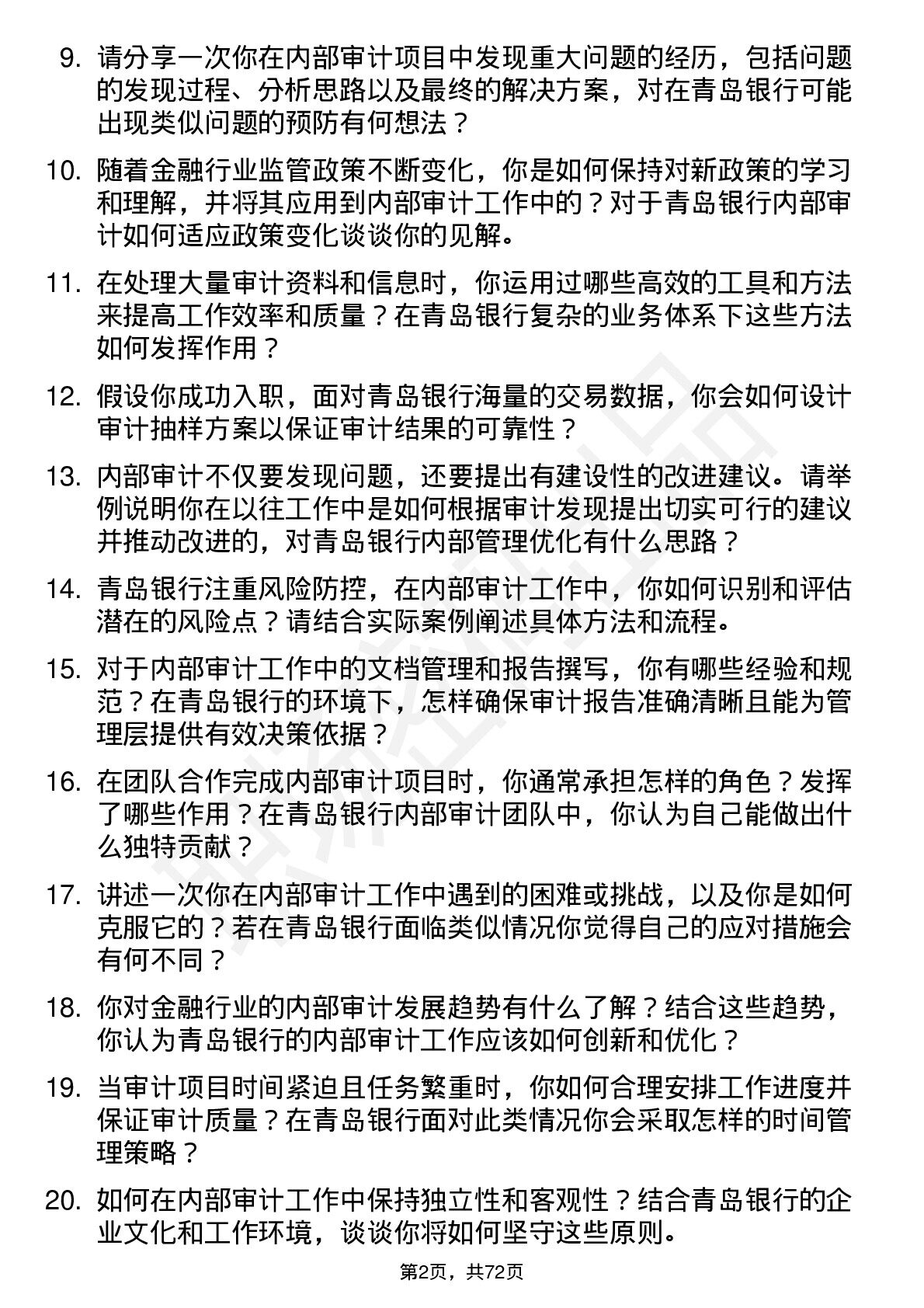 9. 请分享一次你在内部审计项目中发现重大问题的经历，包括问题的发现过程、分析思路以及最终的解决方案，对在青岛银行可能出现类似问题的预防有何想法？

10. 随着金融行业监管政策不断变化，你是如何保持对新政策的学习和理解，并将其应用到内部审计工作中的？对于青岛银行内部审计如何适应政策变化谈谈你的见解。

11. 在处理大量审计资料和信息时，你运用过哪些高效的工具和方法来提高工作效率和质量？在青岛银行复杂的业务体系下这些方法如何发挥作用？

12. 假设你成功入职，面对青岛银行海量的交易数据，你会如何设计审计抽样方案以保证审计结果的可靠性？

13. 内部审计不仅要发现问题，还要提出有建设性的改进建议。请举例说明你在以往工作中是如何根据审计发现提出切实可行的建议并推动改进的，对青岛银行内部管理优化有什么思路？

14. 青岛银行注重风险防控，在内部审计工作中，你如何识别和评估潜在的风险点？请结合实际案例阐述具体方法和流程。

15. 对于内部审计工作中的文档管理和报告撰写，你有哪些经验和规范？在青岛银行的环境下，怎样确保审计报告准确清晰且能为管理层提供有效决策依据？

16. 在团队合作完成内部审计项目时，你通常承担怎样的角色？发挥了哪些作用？在青岛银行内部审计团队中，你认为自己能做出什么独特贡献？

17. 讲述一次你在内部审计工作中遇到的困难或挑战，以及你是如何克服它的？若在青岛银行面临类似情况你觉得自己的应对措施会有何不同？

18. 你对金融行业的内部审计发展趋势有什么了解？结合这些趋势，你认为青岛银行的内部审计工作应该如何创新和优化？

19. 当审计项目时间紧迫且任务繁重时，你如何合理安排工作进度并保证审计质量？在青岛银行面对此类情况你会采取怎样的时间管理策略？

20. 如何在内部审计工作中保持独立性和客观性？结合青岛银行的企业文化和工作环境，谈谈你将如何坚守这些原则。

第2页，共72页